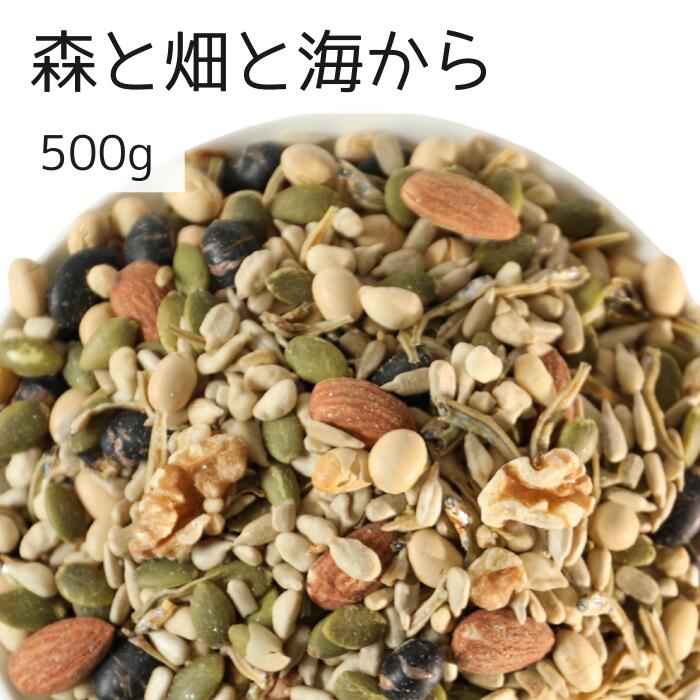 森と畑と海から

500g